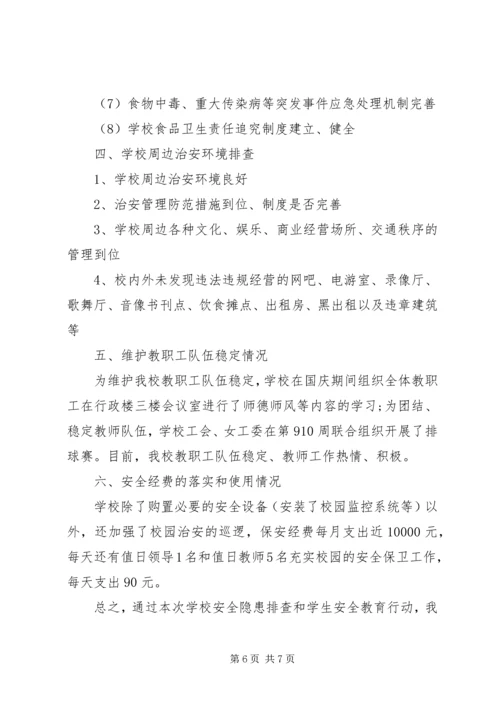 （7）食物中毒、重大传染病等突发事件应急处理机制完善

（8）学校食品卫生责任追究制度建立、健全

四、学校周边治安环境排查

1、学校周边治安环境良好

2、治安管理防范措施到位、制度是否完善

3、学校周边各种文化、娱乐、商业经营场所、交通秩序的管理到位

4、校内外未发现违法违规经营的网吧、电游室、录像厅、歌舞厅、音像书刊点、饮食摊点、出租房、黑出租以及违章建筑等

五、维护教职工队伍稳定情况

为维护我校教职工队伍稳定，学校在国庆期间组织全体教职工在行政楼三楼会议室进行了师德师风等内容的学习；为团结、稳定教师队伍，学校工会、女工委在第910周联合组织开展了排球赛。目前，我校教职工队伍稳定、教师工作热情、积极。

六、安全经费的落实和使用情况

学校除了购置必要的安全设备（安装了校园监控系统等）以外，还加强了校园治安的巡逻，保安经费每月支出近10000元，每天还有值日领导1名和值日教师5名充实校园的安全保卫工作，每天支出90元。

总之，通过本次学校安全隐患排查和学生安全教育行动，我

第6页 共7页